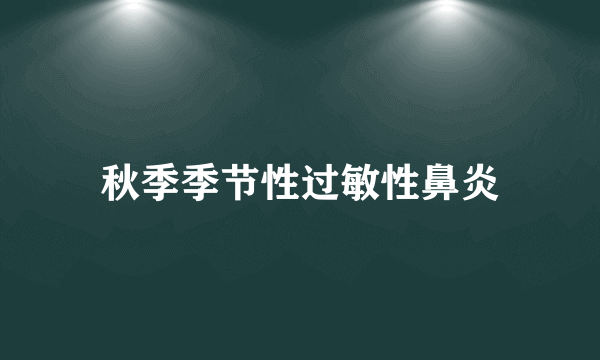 秋季季节性过敏性鼻炎